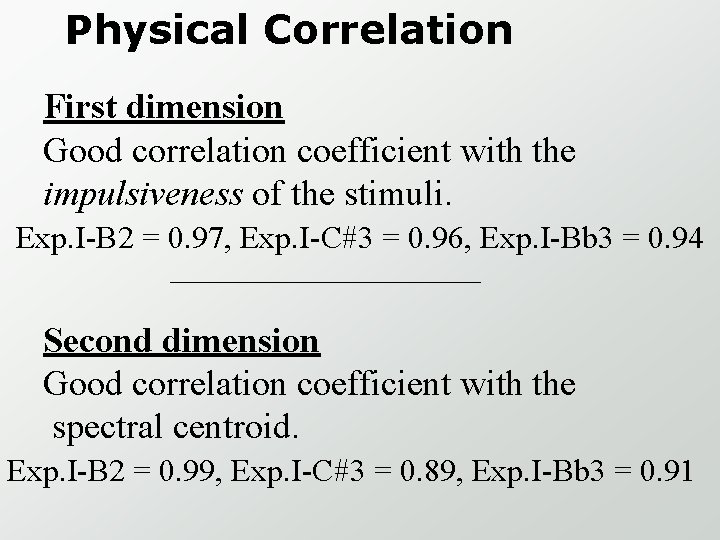 Physical Correlation

First dimension

Good correlation coefficient with the impulsiveness of the stimuli.

Exp.I-B2 = 0.97, Exp.I-C#3 = 0.96, Exp.I-Bb3 = 0.94

Second dimension

Good correlation coefficient with the spectral centroid.

Exp.I-B2 = 0.99, Exp.I-C#3 = 0.89, Exp.I-Bb3 = 0.91